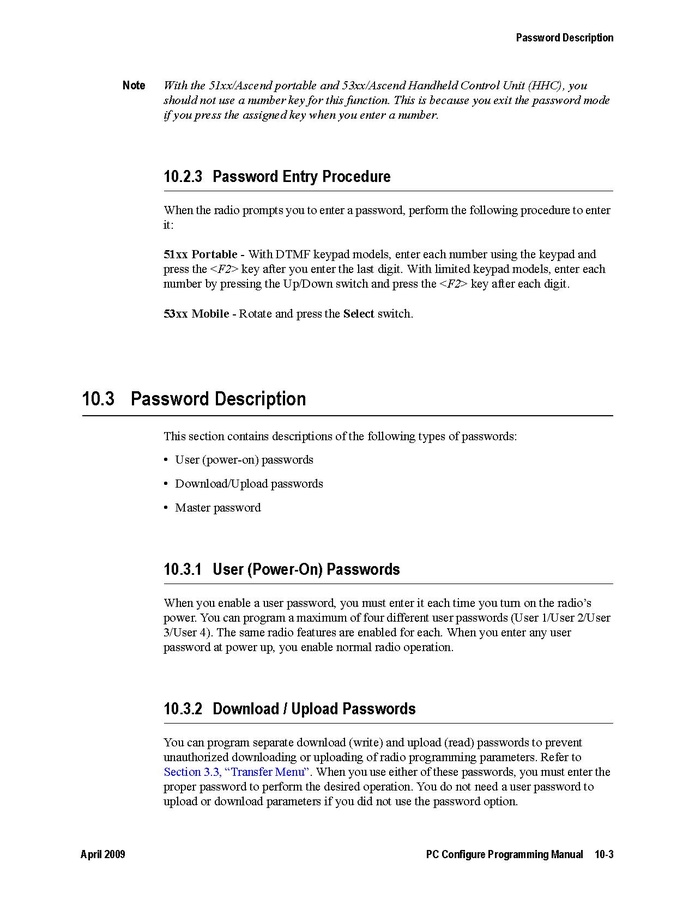 Password Description

Note With the 51xx/Ascend portable and 53xx/Ascend Handheld Control Unit (HHC), you should not use a number key for this function. This is because you exit the password mode if you press the assigned key when you enter a number.

10.2.3 Password Entry Procedure

When the radio prompts you to enter a password, perform the following procedure to enter it:

51xx Portable - With DTMF keypad models, enter each number using the keypad and press the <F2> key after you enter the last digit. With limited keypad models, enter each number by pressing the Up/Down switch and press the <F2> key after each digit.

53xx Mobile - Rotate and press the Select switch.

10.3 Password Description

This section contains descriptions of the following types of passwords:

• User (power-on) passwords

• Download/Upload passwords

• Master password

10.3.1 User (Power-On) Passwords

When you enable a user password, you must enter it each time you turn on the radio's power. You can program a maximum of four different user passwords (User 1/User 2/User 3/User 4). The same radio features are enabled for each. When you enter any user password at power up, you enable normal radio operation.

10.3.2 Download / Upload Passwords

You can program separate download (write) and upload (read) passwords to prevent unauthorized downloading or uploading of radio programming parameters. Refer to Section 3.3, "Transfer Menu". When you use either of these passwords, you must enter the proper password to perform the desired operation. You do not need a user password to upload or download parameters if you did not use the password option.

April 2009 PC Configure Programming Manual 10-3